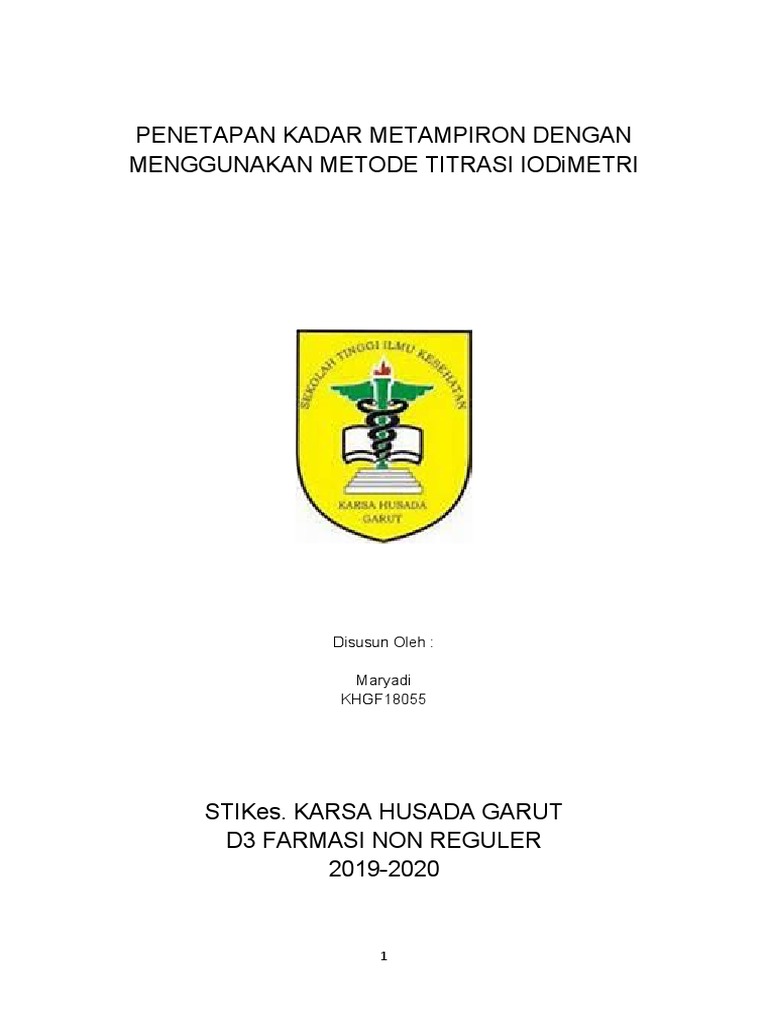 PENETAPAN KADAR METAMPIRON DENGAN MENGGUNAKAN METODE TITRASI IODiMETRI

SEKOLAH TINGGI ILMU KESEHATAN

KARSA HUSADA GARUT

Disusun Oleh :

Maryadi
KHGF18055

STIKes. KARSA HUSADA GARUT
D3 FARMASI NON REGULER
2019-2020

1